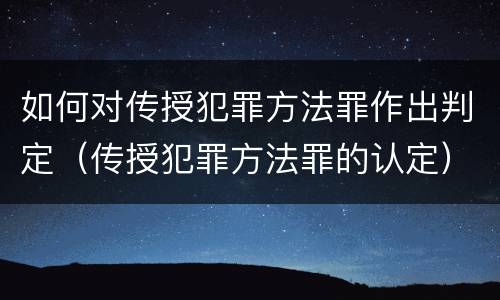 如何对传授犯罪方法罪作出判定（传授犯罪方法罪的认定）